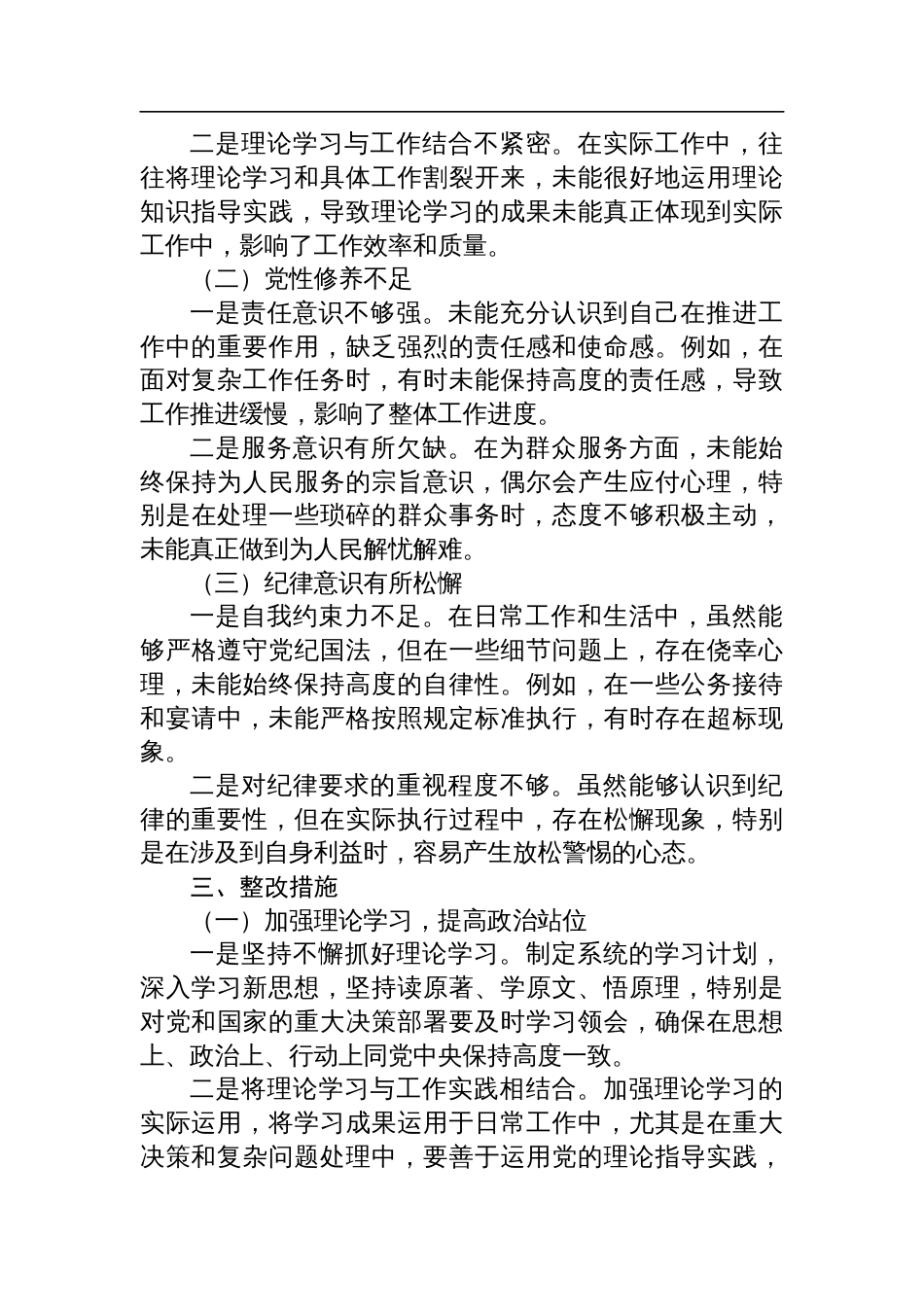 二是理论学习与工作结合不紧密。在实际工作中，往往将理论学习和具体工作割裂开来，未能很好地运用理论知识指导实践，导致理论学习的成果未能真正体现到实际工作中，影响了工作效率和质量。

（二）党性修养不足

一是责任意识不够强。未能充分认识到自己在推进工作中的重要作用，缺乏强烈的责任感和使命感。例如，在面对复杂工作任务时，有时未能保持高度的责任感，导致工作推进缓慢，影响了整体工作进度。

二是服务意识有所欠缺。在为群众服务方面，未能始终保持为人民服务的宗旨意识，偶尔会产生应付心理，特别是在处理一些琐碎的群众事务时，态度不够积极主动，未能真正做到为人民解忧解难。

（三）纪律意识有所松懈

一是自我约束力不足。在日常工作和生活中，虽然能够严格遵守党纪国法，但在一些细节问题上，存在侥幸心理，未能始终保持高度的自律性。例如，在一些公务接待和宴请中，未能严格按照规定标准执行，有时存在超标现象。

二是对纪律要求的重视程度不够。虽然能够认识到纪律的重要性，但在实际执行过程中，存在松懈现象，特别是在涉及到自身利益时，容易产生放松警惕的心态。

三、整改措施

（一）加强理论学习，提高政治站位

一是坚持不懈抓好理论学习。制定系统的学习计划，深入学习新思想，坚持读原著、学原文、悟原理，特别是对党和国家的重大决策部署要及时学习领会，确保在思想上、政治上、行动上同党中央保持高度一致。

二是将理论学习与工作实践相结合。加强理论学习的实际运用，将学习成果运用于日常工作中，尤其是在重大决策和复杂问题处理中，要善于运用党的理论指导实践，